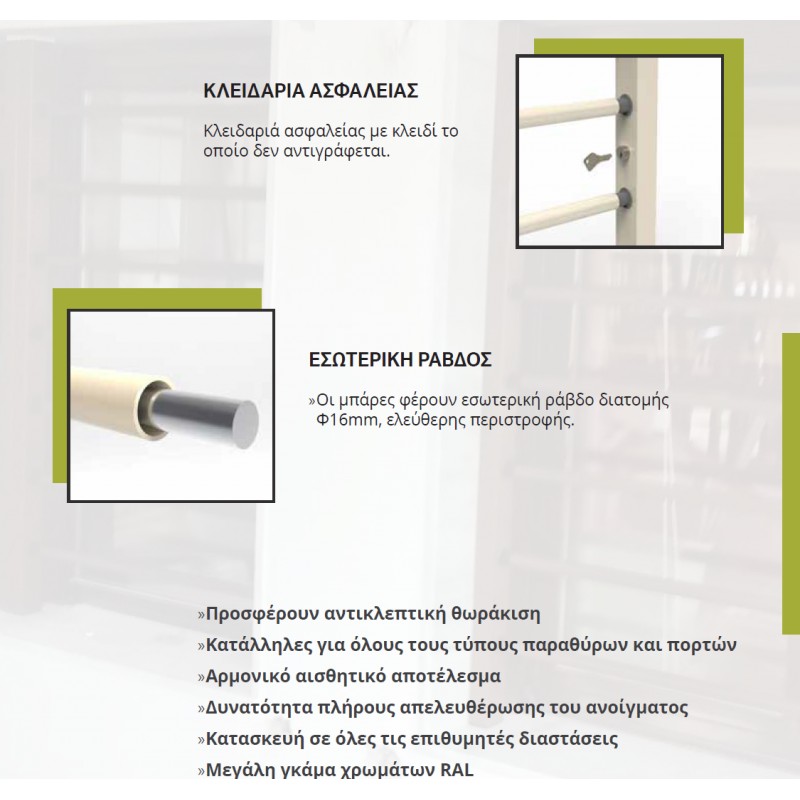 ΚΛΕΙΔΑΡΙΑ ΑΣΦΑΛΕΙΑΣ

Κλειδαριά ασφαλείας με κλειδί το οποίο δεν αντιγράφεται.

ΕΣΩΤΕΡΙΚΗ ΡΑΒΔΟΣ

»Οι μπάρες φέρουν εσωτερική ράβδο διατομής Φ16mm, ελεύθερης περιστροφής.

»Προσφέρουν αντικλεπτική θωράκιση
»Κατάλληλες για όλους τους τύπους παραθύρων και πορτών
»Αρμονικό αισθητικό αποτέλεσμα
»Δυνατότητα πλήρους απελευθέρωσης του ανοίγματος
»Κατασκευή σε όλες τις επιθυμητές διαστάσεις
»Μεγάλη γκάμα χρωμάτων RAL